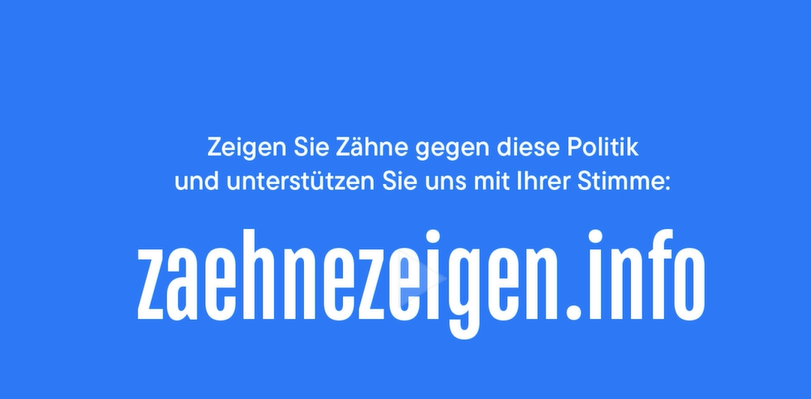 Zeigen Sie Zähne gegen diese Politik und unterstützen Sie uns mit Ihrer Stimme:

zaehnezeigen.info